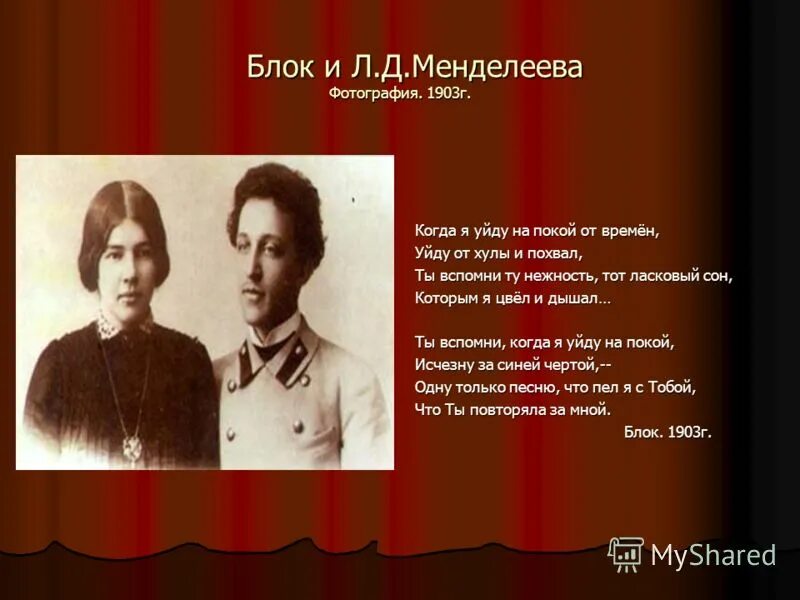 Блок и Л.Д.Менделеева
Фотография. 1903г.

Когда я уйду на покой от времён,
Уйду от хулы и похвал,
Ты вспомни ту нежность, тот ласковый сон,
Которым я цвёл и дышал…

Ты вспомни, когда я уйду на покой,
Исчезну за синей чертой,--
Одну только песню, что пел я с Тобой,
Что Ты повторяла за мной.
Блок. 1903г.

MyShared